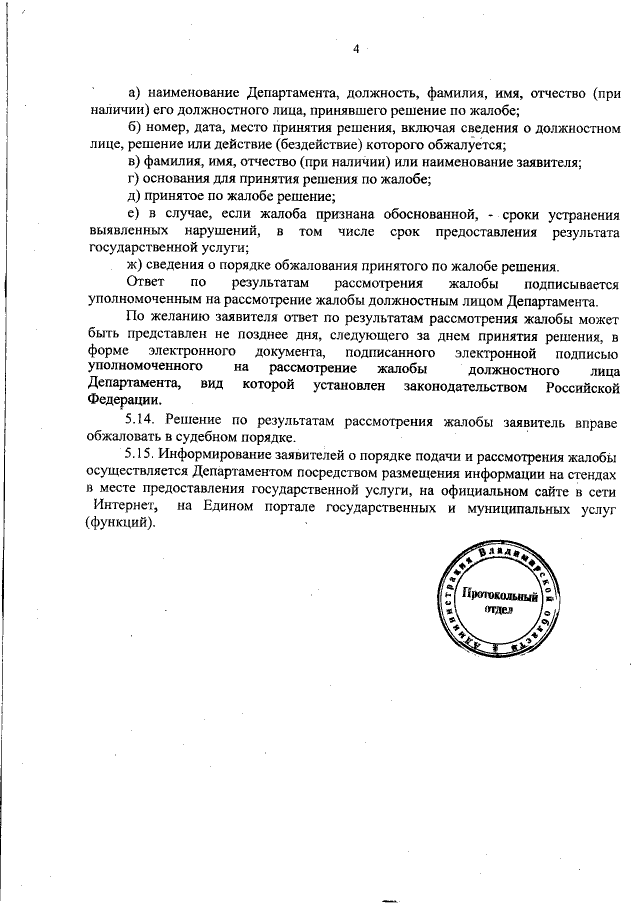 4

а) наименование Департамента, должность, фамилия, имя, отчество (при наличии) его должностного лица, принявшего решение по жалобе;

б) номер, дата, место принятия решения, включая сведения о должностном лице, решение или действие (бездействие) которого обжалуется;

в) фамилия, имя, отчество (при наличии) или наименование заявителя;

г) основания для принятия решения по жалобе;

д) принятое по жалобе решение;

е) в случае, если жалоба признана обоснованной, - сроки устранения выявленных нарушений, в том числе срок предоставления результата государственной услуги;

ж) сведения о порядке обжалования принятого по жалобе решения.

Ответ по результатам рассмотрения жалобы подписывается уполномоченным на рассмотрение жалобы должностным лицом Департамента.

По желанию заявителя ответ по результатам рассмотрения жалобы может быть представлен не позднее дня, следующего за днем принятия решения, в форме электронного документа, подписанного электронной подписью уполномоченного на рассмотрение жалобы должностного лица Департамента, вид которой установлен законодательством Российской Федерации.

5.14. Решение по результатам рассмотрения жалобы заявитель вправе обжаловать в судебном порядке.

5.15. Информирование заявителей о порядке подачи и рассмотрения жалобы осуществляется Департаментом посредством размещения информации на стендах в месте предоставления государственной услуги, на официальном сайте в сети Интернет, на Едином портале государственных и муниципальных услуг (функций).

Администрация Владимирской области
Протокольный отдел